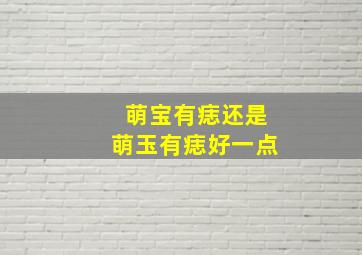 萌宝有痣还是
萌玉有痣好一点